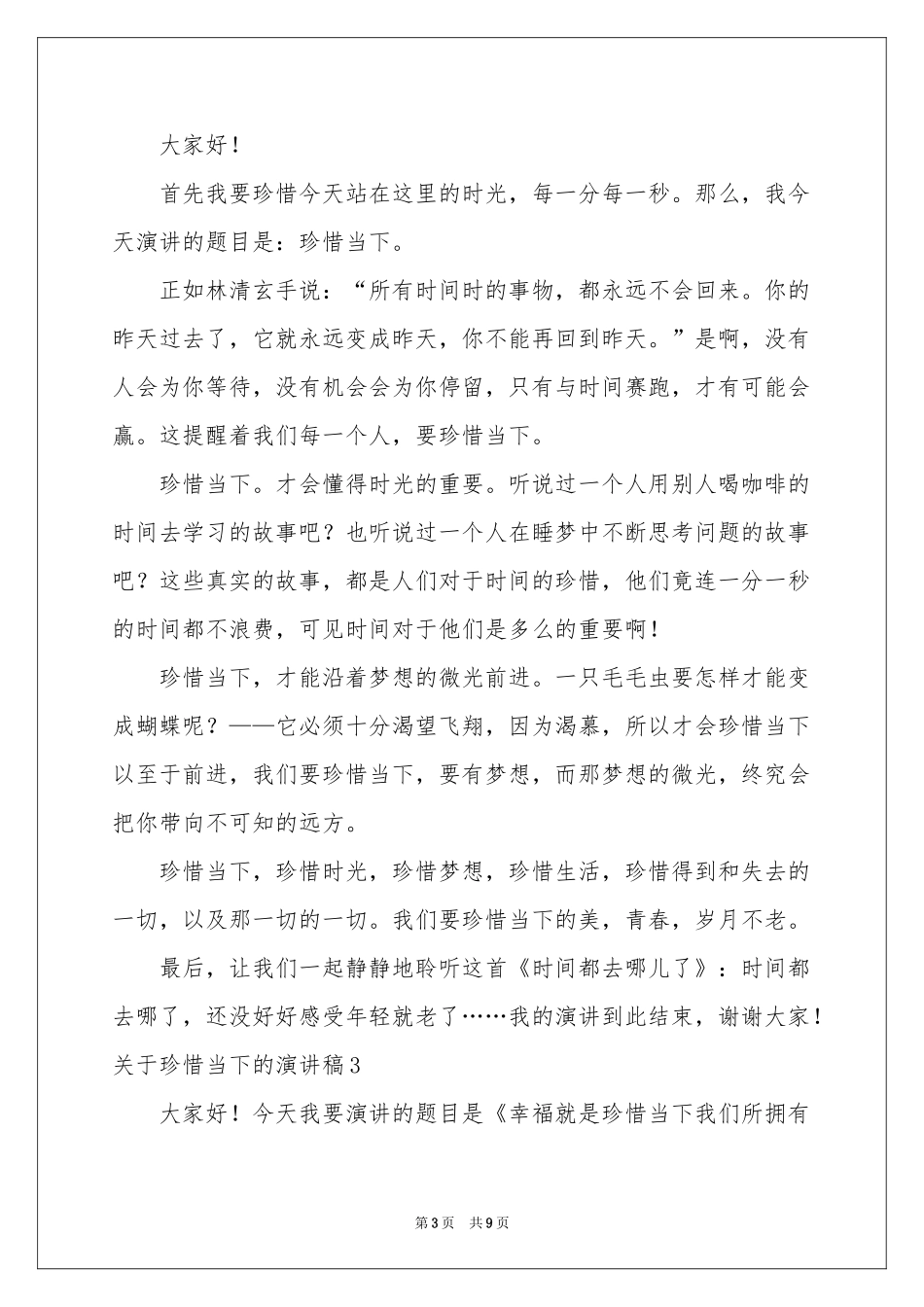 大家好！

首先我要珍惜今天站在这里的时光，每一分每一秒。那么，我今天演讲的题目是：珍惜当下。

正如林清玄手说：“所有时间时的事物，都永远不会回来。你的昨天过去了，它就永远变成昨天，你不能再回到昨天。”是啊，没有人会为你等待，没有机会会为你停留，只有与时间赛跑，才有可能会赢。这提醒着我们每一个人，要珍惜当下。

珍惜当下。才会懂得时光的重要。听说过一个人用别人喝咖啡的时间去学习的故事吧？也听说过一个人在睡梦中不断思考问题的故事吧？这些真实的故事，都是人们对于时间的珍惜，他们竟连一分一秒的时间都不浪费，可见时间对于他们是多么的重要啊！

珍惜当下，才能沿着梦想的微光前进。一只毛毛虫要怎样才能变成蝴蝶呢？——它必须十分渴望飞翔，因为渴慕，所以才会珍惜当下以至于前进，我们要珍惜当下，要有梦想，而那梦想的微光，终究会把你带向不可知的远方。

珍惜当下，珍惜时光，珍惜梦想，珍惜生活，珍惜得到和失去的一切，以及那一切的一切。我们要珍惜当下的美，青春，岁月不老。

最后，让我们一起静静地聆听这首《时间都去哪儿了》：时间都去哪了，还没好好感受年轻就老了……我的演讲到此结束，谢谢大家！

关于珍惜当下的演讲稿3

大家好！今天我要演讲的题目是《幸福就是珍惜当下我们所拥有

第3页 共9页